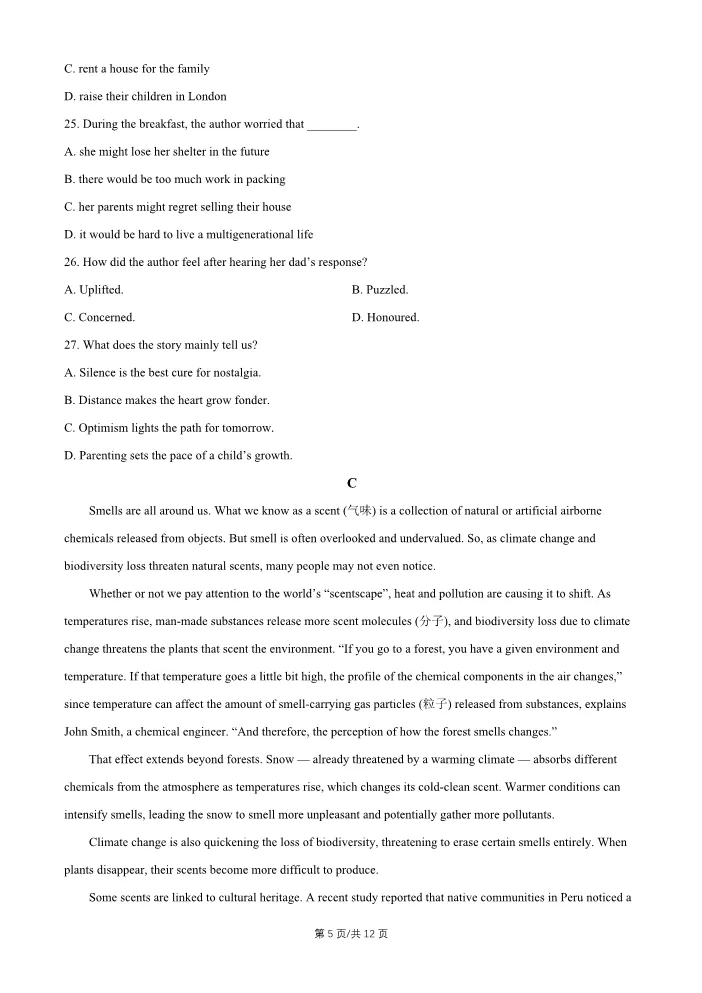 C. rent a house for the family

D. raise their children in London

25. During the breakfast, the author worried that ________.

A. she might lose her shelter in the future

B. there would be too much work in packing

C. her parents might regret selling their house

D. it would be hard to live a multigenerational life

26. How did the author feel after hearing her dad's response?

A. Uplifted.

B. Puzzled.

C. Concerned.

D. Honoured.

27. What does the story mainly tell us?

A. Silence is the best cure for nostalgia.

B. Distance makes the heart grow fonder.

C. Optimism lights the path for tomorrow.

D. Parenting sets the pace of a child's growth.

C

Smells are all around us. What we know as a scent (气味) is a collection of natural or artificial airborne chemicals released from objects. But smell is often overlooked and undervalued. So, as climate change and biodiversity loss threaten natural scents, many people may not even notice.

Whether or not we pay attention to the world's "scentscape", heat and pollution are causing it to shift. As temperatures rise, man-made substances release more scent molecules (分子), and biodiversity loss due to climate change threatens the plants that scent the environment. "If you go to a forest, you have a given environment and temperature. If that temperature goes a little bit high, the profile of the chemical components in the air changes," since temperature can affect the amount of smell-carrying gas particles (粒子) released from substances, explains John Smith, a chemical engineer. "And therefore, the perception of how the forest smells changes."

That effect extends beyond forests. Snow — already threatened by a warming climate — absorbs different chemicals from the atmosphere as temperatures rise, which changes its cold-clean scent. Warmer conditions can intensify smells, leading the snow to smell more unpleasant and potentially gather more pollutants.

Climate change is also quickening the loss of biodiversity, threatening to erase certain smells entirely. When plants disappear, their scents become more difficult to produce.

Some scents are linked to cultural heritage. A recent study reported that native communities in Peru noticed a

第 5 页/共 12 页